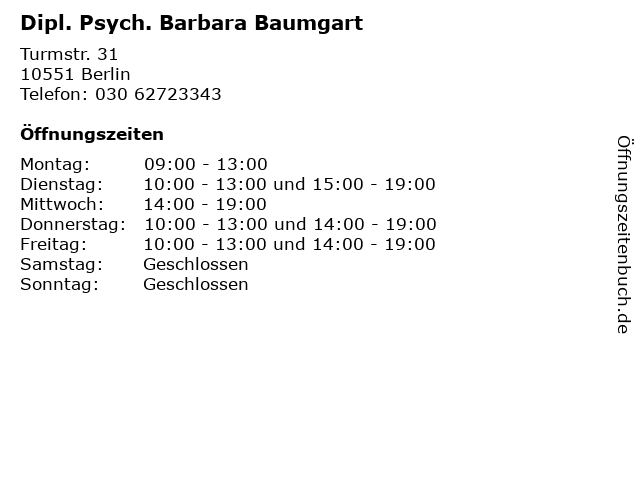 Dipl. Psych. Barbara Baumgart

Turmstr. 31
10551 Berlin
Telefon: 030 62723343

Öffnungszeiten

Montag: 09:00 - 13:00
Dienstag: 10:00 - 13:00 und 15:00 - 19:00
Mittwoch: 14:00 - 19:00
Donnerstag: 10:00 - 13:00 und 14:00 - 19:00
Freitag: 10:00 - 13:00 und 14:00 - 19:00
Samstag: Geschlossen
Sonntag: Geschlossen

Öffnungszeitenbuch.de